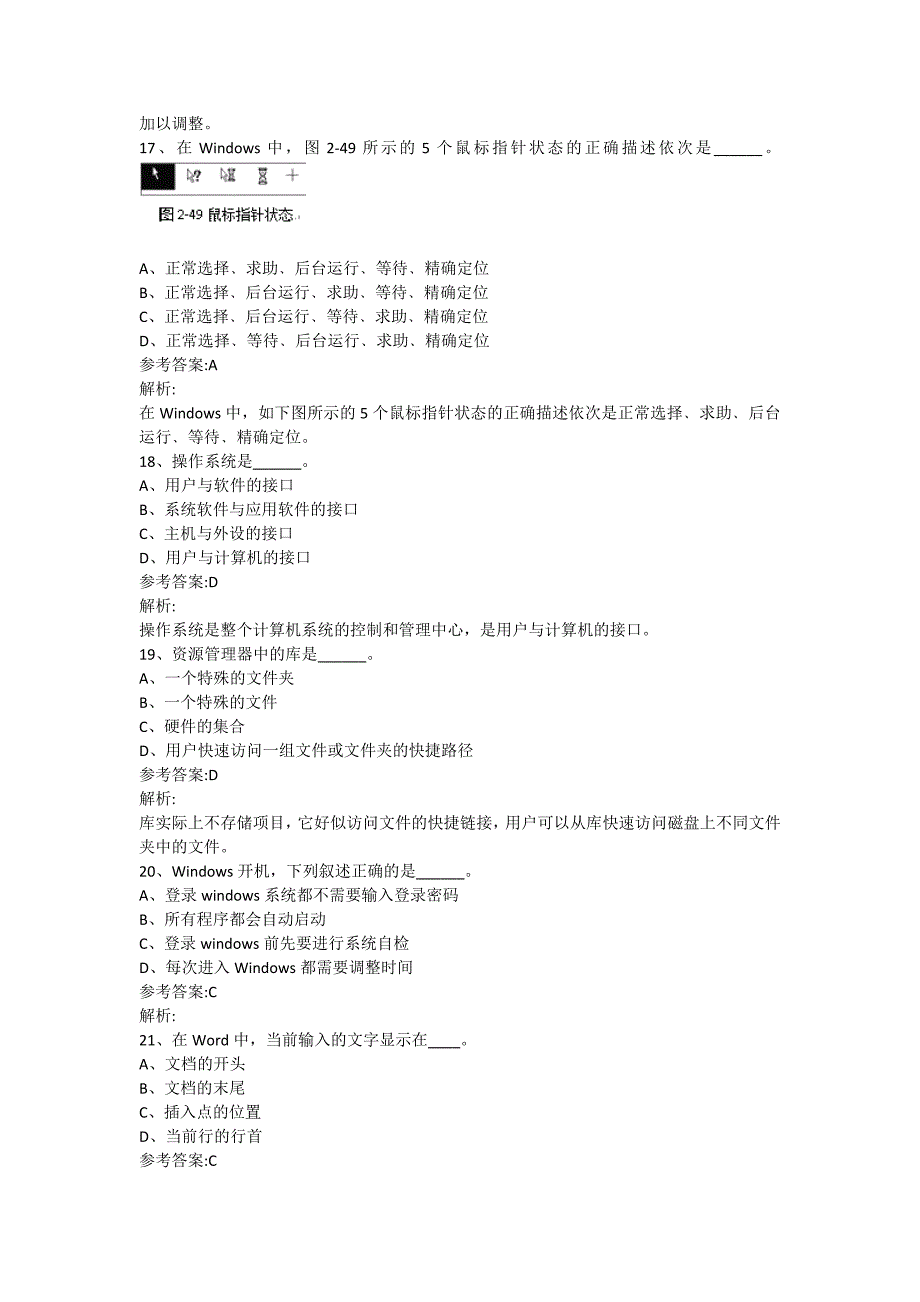 加以调整。
17、在 Windows 中，图 2-49 所示的 5 个鼠标指针状态的正确描述依次是______。

图 2-49 鼠标指针状态

A、正常选择、求助、后台运行、等待、精确定位
B、正常选择、后台运行、求助、等待、精确定位
C、正常选择、后台运行、等待、求助、精确定位
D、正常选择、等待、后台运行、求助、精确定位
参考答案:A
解析:
在 Windows 中，如下图所示的 5 个鼠标指针状态的正确描述依次是正常选择、求助、后台运行、等待、精确定位。
18、操作系统是______。
A、用户与软件的接口
B、系统软件与应用软件的接口
C、主机与外设的接口
D、用户与计算机的接口
参考答案:D
解析:
操作系统是整个计算机系统的控制和管理中心，是用户与计算机的接口。
19、资源管理器中的库是______。
A、一个特殊的文件夹
B、一个特殊的文件
C、硬件的集合
D、用户快速访问一组文件或文件夹的快捷路径
参考答案:D
解析:
库实际上不存储项目，它好似访问文件的快捷链接，用户可以从库快速访问磁盘上不同文件夹中的文件。
20、Windows 开机，下列叙述正确的是______。
A、登录 windows 系统都不需要输入登录密码
B、所有程序都会自动启动
C、登录 windows 前先要进行系统自检
D、每次进入 Windows 都需要调整时间
参考答案:C
解析:
21、在 Word 中，当前输入的文字显示在____。
A、文档的开头
B、文档的末尾
C、插入点的位置
D、当前行的行首
参考答案:C